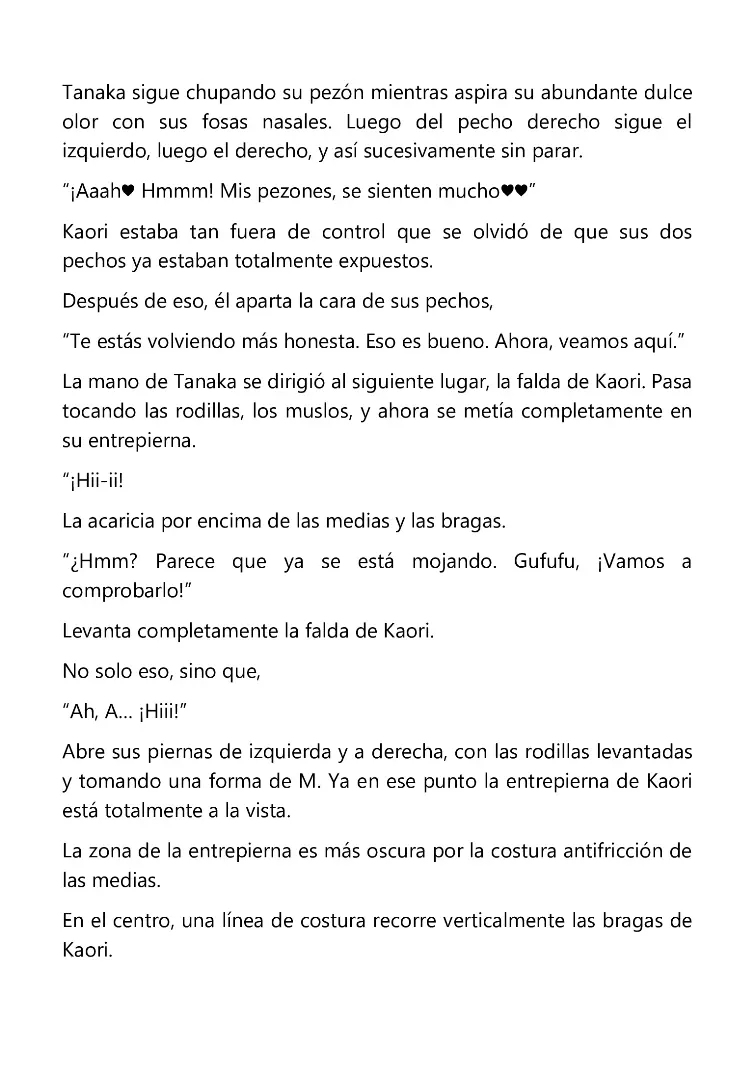 Tanaka sigue chupando su pezón mientras aspira su abundante dulce olor con sus fosas nasales. Luego del pecho derecho sigue el izquierdo, luego el derecho, y así sucesivamente sin parar.

"¡Aaah♥ Hmmm! Mis pezones, se sienten mucho♥♥"

Kaori estaba tan fuera de control que se olvidó de que sus dos pechos ya estaban totalmente expuestos.

Después de eso, él aparta la cara de sus pechos,

"Te estás volviendo más honesta. Eso es bueno. Ahora, veamos aquí."

La mano de Tanaka se dirigió al siguiente lugar, la falda de Kaori. Pasa tocando las rodillas, los muslos, y ahora se metía completamente en su entrepierna.

"¡Hii-ii!

La acaricia por encima de las medias y las bragas.

"¿Hmm? Parece que ya se está mojando. Gufufu, ¡Vamos a comprobarlo!"

Levanta completamente la falda de Kaori.

No solo eso, sino que,

"Ah, A... ¡Hiii!"

Abre sus piernas de izquierda y a derecha, con las rodillas levantadas y tomando una forma de M. Ya en ese punto la entrepierna de Kaori está totalmente a la vista.

La zona de la entrepierna es más oscura por la costura antifricción de las medias.

En el centro, una línea de costura recorre verticalmente las bragas de Kaori.